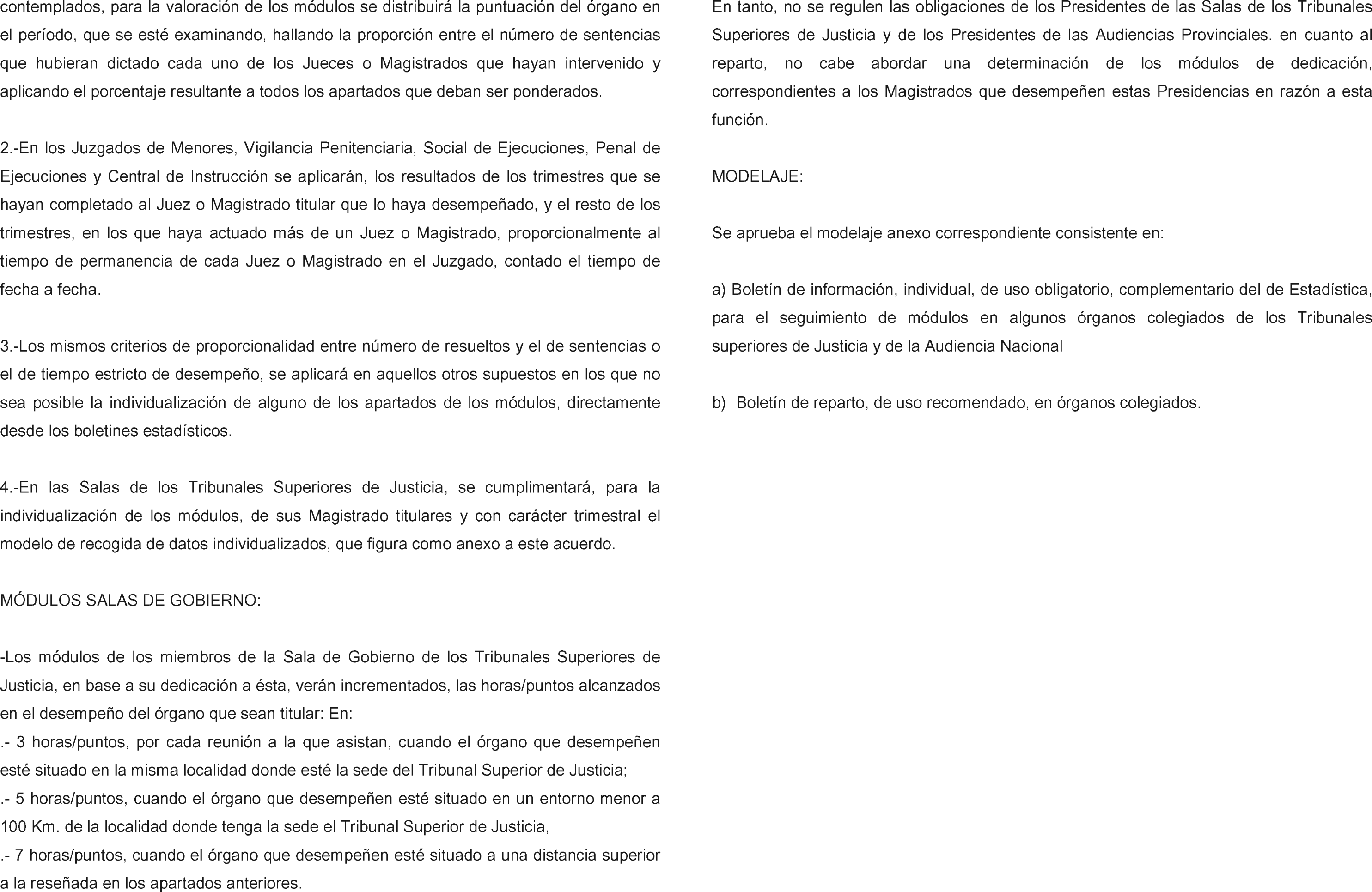 contemplados, para la valoración de los módulos se distribuirá la puntuación del órgano en el período, que se esté examinando, hallando la proporción entre el número de sentencias que hubieran dictado cada uno de los Jueces o Magistrados que hayan intervenido y aplicando el porcentaje resultante a todos los apartados que deban ser ponderados.

2.-En los Juzgados de Menores, Vigilancia Penitenciaria, Social de Ejecuciones, Penal de Ejecuciones y Central de Instrucción se aplicarán, los resultados de los trimestres que se hayan completado al Juez o Magistrado titular que lo haya desempeñado, y el resto de los trimestres, en los que haya actuado más de un Juez o Magistrado, proporcionalmente al tiempo de permanencia de cada Juez o Magistrado en el Juzgado, contado el tiempo de fecha a fecha.

3.-Los mismos criterios de proporcionalidad entre número de resueltos y el de sentencias o el de tiempo estricto de desempeño, se aplicará en aquellos otros supuestos en los que no sea posible la individualización de alguno de los apartados de los módulos, directamente desde los boletines estadísticos.

4.-En las Salas de los Tribunales Superiores de Justicia, se cumplimentará, para la individualización de los módulos, de sus Magistrado titulares y con carácter trimestral el modelo de recogida de datos individualizados, que figura como anexo a este acuerdo.

MÓDULOS SALAS DE GOBIERNO:

-Los módulos de los miembros de la Sala de Gobierno de los Tribunales Superiores de Justicia, en base a su dedicación a ésta, verán incrementados, las horas/puntos alcanzados en el desempeño del órgano que sean titular: En:
.- 3 horas/puntos, por cada reunión a la que asistan, cuando el órgano que desempeñen esté situado en la misma localidad donde esté la sede del Tribunal Superior de Justicia;
.- 5 horas/puntos, cuando el órgano que desempeñen esté situado en un entorno menor a 100 Km. de la localidad donde tenga la sede el Tribunal Superior de Justicia,
.- 7 horas/puntos, cuando el órgano que desempeñen esté situado a una distancia superior a la reseñada en los apartados anteriores.

En tanto, no se regulen las obligaciones de los Presidentes de las Salas de los Tribunales Superiores de Justicia y de los Presidentes de las Audiencias Provinciales. en cuanto al reparto, no cabe abordar una determinación de los módulos de dedicación, correspondientes a los Magistrados que desempeñen estas Presidencias en razón a esta función.

MODELAJE:

Se aprueba el modelaje anexo correspondiente consistente en:

a) Boletín de información, individual, de uso obligatorio, complementario del de Estadística, para el seguimiento de módulos en algunos órganos colegiados de los Tribunales superiores de Justicia y de la Audiencia Nacional

b) Boletín de reparto, de uso recomendado, en órganos colegiados.